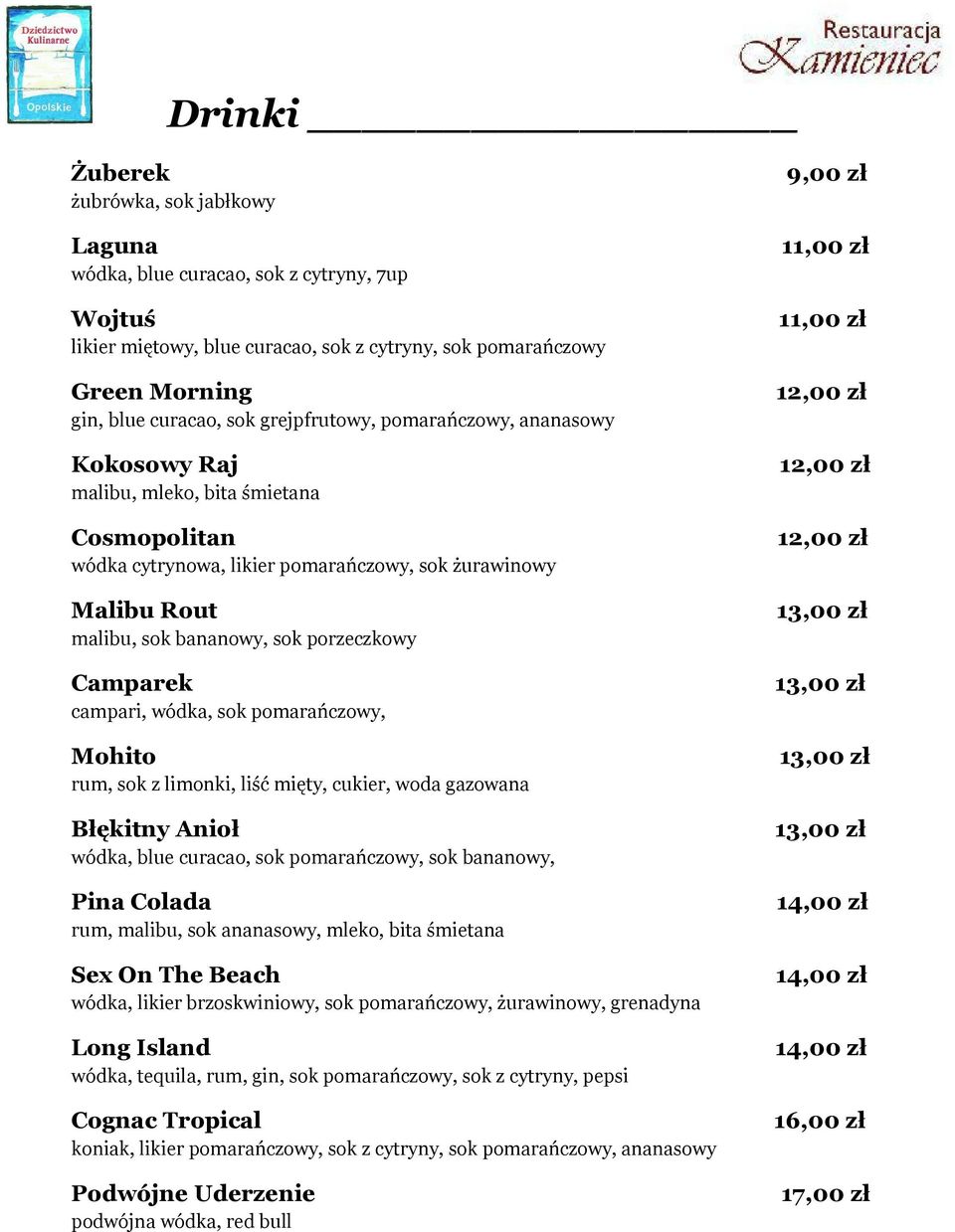 Dziedzictwo Kulinarne Opolskie

Restauracja Kamieniec

Drinki

Żuberek 9,00 zł
żubrówka, sok jabłkowy

Laguna 11,00 zł
wódka, blue curacao, sok z cytryny, 7up

Wojtuś 11,00 zł
likier miętowy, blue curacao, sok z cytryny, sok pomarańczowy

Green Morning 12,00 zł
gin, blue curacao, sok grejpfrutowy, pomarańczowy, ananasowy

Kokosowy Raj 12,00 zł
malibu, mleko, bita śmietana

Cosmopolitan 12,00 zł
wódka cytrynowa, likier pomarańczowy, sok żurawinowy

Malibu Rout 13,00 zł
malibu, sok bananowy, sok porzeczkowy

Camparek 13,00 zł
campari, wódka, sok pomarańczowy,

Mohito 13,00 zł
rum, sok z limonki, liść mięty, cukier, woda gazowana

Błękitny Anioł 13,00 zł
wódka, blue curacao, sok pomarańczowy, sok bananowy,

Pina Colada 14,00 zł
rum, malibu, sok ananasowy, mleko, bita śmietana

Sex On The Beach 14,00 zł
wódka, likier brzoskwiniowy, sok pomarańczowy, żurawinowy, grenadyna

Long Island 14,00 zł
wódka, tequila, rum, gin, sok pomarańczowy, sok z cytryny, pepsi

Cognac Tropical 16,00 zł
koniak, likier pomarańczowy, sok z cytryny, sok pomarańczowy, ananasowy

Podwójne Uderzenie 17,00 zł
podwójna wódka, red bull